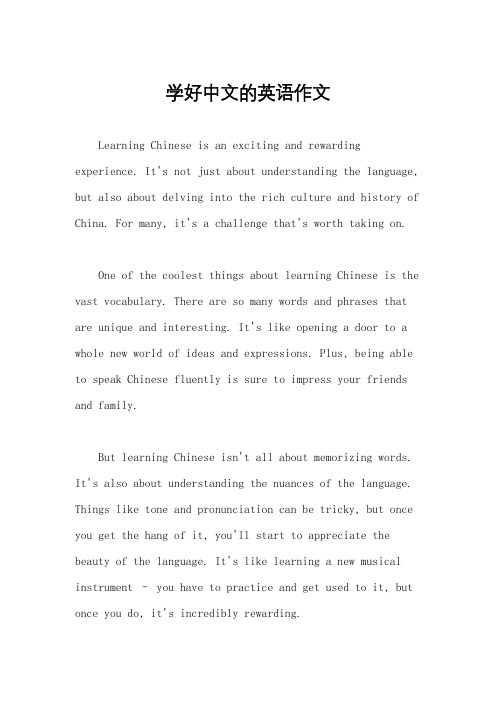 学好中文的英语作文

Learning Chinese is an exciting and rewarding experience. It's not just about understanding the language, but also about delving into the rich culture and history of China. For many, it's a challenge that's worth taking on.

One of the coolest things about learning Chinese is the vast vocabulary. There are so many words and phrases that are unique and interesting. It's like opening a door to a whole new world of ideas and expressions. Plus, being able to speak Chinese fluently is sure to impress your friends and family.

But learning Chinese isn't all about memorizing words. It's also about understanding the nuances of the language. Things like tone and pronunciation can be tricky, but once you get the hang of it, you'll start to appreciate the beauty of the language. It's like learning a new musical instrument - you have to practice and get used to it, but once you do, it's incredibly rewarding.